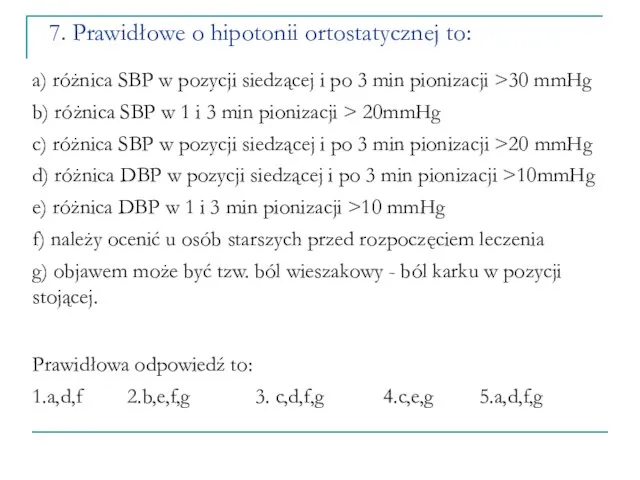 7. Prawidłowe o hipotonii ortostatycznej to:

a) różnica SBP w pozycji siedzącej i po 3 min pionizacji >30 mmHg

b) różnica SBP w 1 i 3 min pionizacji > 20mmHg

c) różnica SBP w pozycji siedzącej i po 3 min pionizacji >20 mmHg

d) różnica DBP w pozycji siedzącej i po 3 min pionizacji >10mmHg

e) różnica DBP w 1 i 3 min pionizacji >10 mmHg

f) należy ocenić u osób starszych przed rozpoczęciem leczenia

g) objawem może być tzw. ból wieszakowy - ból karku w pozycji stojącej.

Prawidłowa odpowiedź to:

1.a,d,f 2.b,e,f,g 3. c,d,f,g 4.c,e,g 5.a,d,f,g